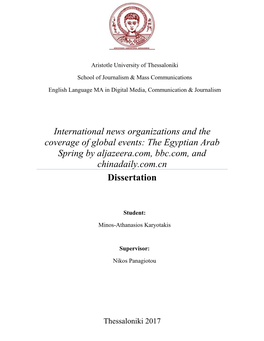 Aristotle University of Thessaloniki

School of Journalism & Mass Communications

English Language MA in Digital Media, Communication & Journalism

International news organizations and the coverage of global events: The Egyptian Arab Spring by aljazeera.com, bbc.com, and chinadaily.com.cn

Dissertation

Student:

Minos-Athanasios Karyotakis

Supervisor:

Nikos Panagiotou

Thessaloniki 2017